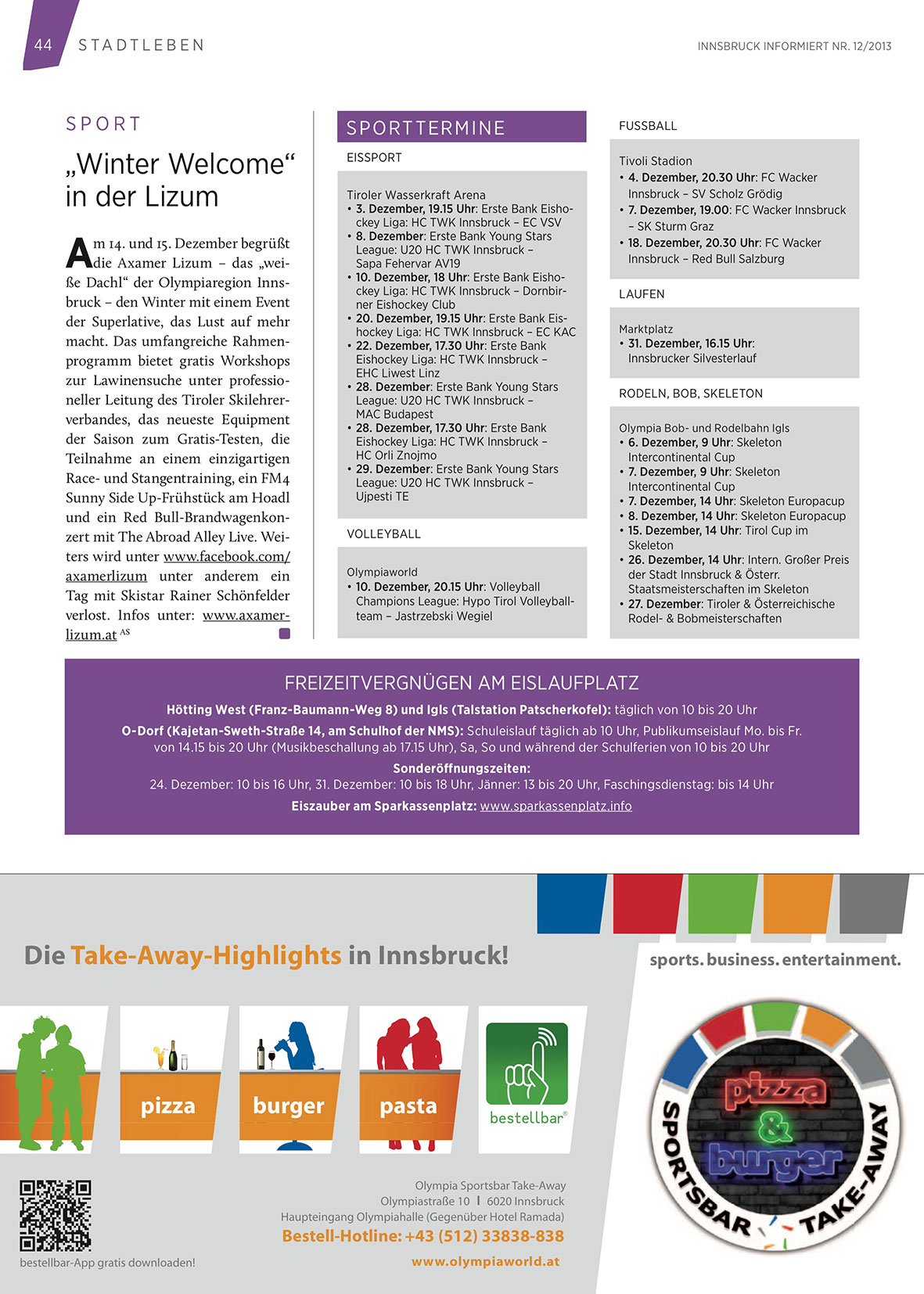 44 STADTLEBEN

INNSBRUCK INFORMIERT NR. 12/2013

SPORT

„Winter Welcome“ in der Lizum

Am 14. und 15. Dezember begrüßt die Axamer Lizum – das „weiße Dachl“ der Olympiaregion Innsbruck – den Winter mit einem Event der Superlative, das Lust auf mehr macht. Das umfangreiche Rahmenprogramm bietet gratis Workshops zur Lawinensuche unter professioneller Leitung des Tiroler Skilehrerverbandes, das neueste Equipment der Saison zum Gratis-Testen, die Teilnahme an einem einzigartigen Race- und Stangentraining, ein FM4 Sunny Side Up-Frühstück am Hoadl und ein Red Bull-Brandwagenkonzert mit The Abroad Alley Live. Weiters wird unter www.facebook.com/axamerlizum unter anderem ein Tag mit Skistar Rainer Schönfelder verlost. Infos unter: www.axamerlizum.at AS

SPORTTERMINE

EISSPORT

Tiroler Wasserkraft Arena
• 3. Dezember, 19.15 Uhr: Erste Bank Eishockey Liga: HC TWK Innsbruck – EC VSV
• 8. Dezember: Erste Bank Young Stars League: U20 HC TWK Innsbruck – Sapa Fehervar AV19
• 10. Dezember, 18 Uhr: Erste Bank Eishockey Liga: HC TWK Innsbruck – Dornbirner Eishockey Club
• 20. Dezember, 19.15 Uhr: Erste Bank Eishockey Liga: HC TWK Innsbruck – EC KAC
• 22. Dezember, 17.30 Uhr: Erste Bank Eishockey Liga: HC TWK Innsbruck – EHC Liwest Linz
• 28. Dezember: Erste Bank Young Stars League: U20 HC TWK Innsbruck – MAC Budapest
• 28. Dezember, 17.30 Uhr: Erste Bank Eishockey Liga: HC TWK Innsbruck – HC Orli Znojmo
• 29. Dezember: Erste Bank Young Stars League: U20 HC TWK Innsbruck – Ujpesti TE

VOLLEYBALL

Olympiaworld
• 10. Dezember, 20.15 Uhr: Volleyball Champions League: Hypo Tirol Volleyballteam – Jastrzebski Wegiel

FUSSBALL

Tivoli Stadion
• 4. Dezember, 20.30 Uhr: FC Wacker Innsbruck – SV Scholz Grödig
• 7. Dezember, 19.00: FC Wacker Innsbruck – SK Sturm Graz
• 18. Dezember, 20.30 Uhr: FC Wacker Innsbruck – Red Bull Salzburg

LAUFEN

Marktplatz
• 31. Dezember, 16.15 Uhr: Innsbrucker Silvesterlauf

RODELN, BOB, SKELETON

Olympia Bob- und Rodelbahn Igls
• 6. Dezember, 9 Uhr: Skeleton Intercontinental Cup
• 7. Dezember, 9 Uhr: Skeleton Intercontinental Cup
• 7. Dezember, 14 Uhr: Skeleton Europacup
• 8. Dezember, 14 Uhr: Skeleton Europacup
• 15. Dezember, 14 Uhr: Tirol Cup im Skeleton
• 26. Dezember, 14 Uhr: Intern. Großer Preis der Stadt Innsbruck & Österr. Staatsmeisterschaften im Skeleton
• 27. Dezember: Tiroler & Österreichische Rodel- & Bobmeisterschaften

FREIZEITVERGNÜGEN AM EISLAUFPLATZ

Hötting West (Franz-Baumann-Weg 8) und Igls (Talstation Patscherkofel): täglich von 10 bis 20 Uhr
O-Dorf (Kajetan-Sweth-Straße 14, am Schulhof der NMS): Schuleislauf täglich ab 10 Uhr, Publikumseislauf Mo. bis Fr. von 14.15 bis 20 Uhr (Musikbeschallung ab 17.15 Uhr), Sa, So und während der Schulferien von 10 bis 20 Uhr
Sonderöffnungszeiten:
24. Dezember: 10 bis 16 Uhr, 31. Dezember: 10 bis 18 Uhr, Jänner: 13 bis 20 Uhr, Faschingsdienstag: bis 14 Uhr
Eiszauber am Sparkassenplatz: www.sparkassenplatz.info

Die Take-Away-Highlights in Innsbruck!

sports. business. entertainment.

pizza burger pasta bestellbar®

pizza & burger
SPORTSBAR TAKE-AWAY

bestellbar-App gratis downloaden!

Olympia Sportsbar Take-Away
Olympiastraße 10 | 6020 Innsbruck
Haupteingang Olympiahalle (Gegenüber Hotel Ramada)
Bestell-Hotline: +43 (512) 33838-838
www.olympiaworld.at